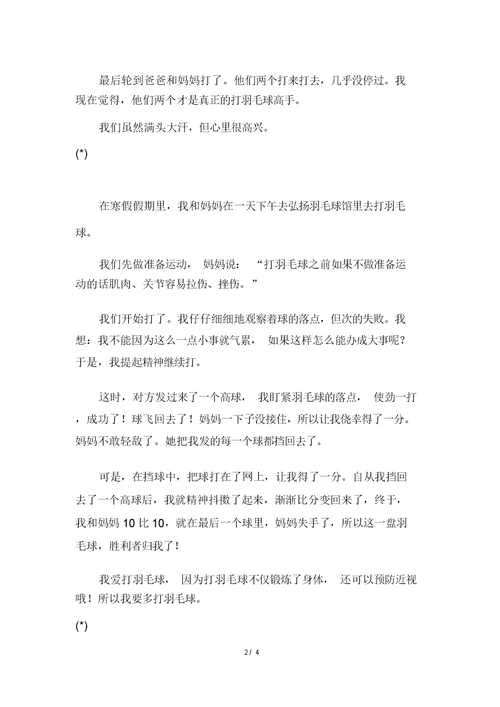 最后轮到爸爸和妈妈打了。他们两个打来打去，几乎没停过。我现在觉得，他们两个才是真正的打羽毛球高手。

我们虽然满头大汗，但心里很高兴。

(*)

在寒假假期里，我和妈妈在一天下午去弘扬羽毛球馆里去打羽毛球。

我们先做准备运动， 妈妈说： “打羽毛球之前如果不做准备运动的话肌肉、关节容易拉伤、挫伤。”

我们开始打了。我仔仔细细地观察着球的落点，但次的失败。我想：我不能因为这么一点小事就气累， 如果这样怎么能办成大事呢？于是，我提起精神继续打。

这时，对方发过来了一个高球， 我盯紧羽毛球的落点， 使劲一打，成功了！球飞回去了！妈妈一下子没接住，所以让我侥幸得了一分。妈妈不敢轻敌了。她把我发的每一个球都挡回去了。

可是，在挡球中，把球打在了网上，让我得了一分。自从我挡回去了一个高球后，我就精神抖擞了起来，渐渐比分变回来了，终于，我和妈妈 10 比 10，就在最后一个球里，妈妈失手了，所以这一盘羽毛球，胜利者归我了！

我爱打羽毛球， 因为打羽毛球不仅锻炼了身体， 还可以预防近视哦！所以我要多打羽毛球。

(*)

2 / 4